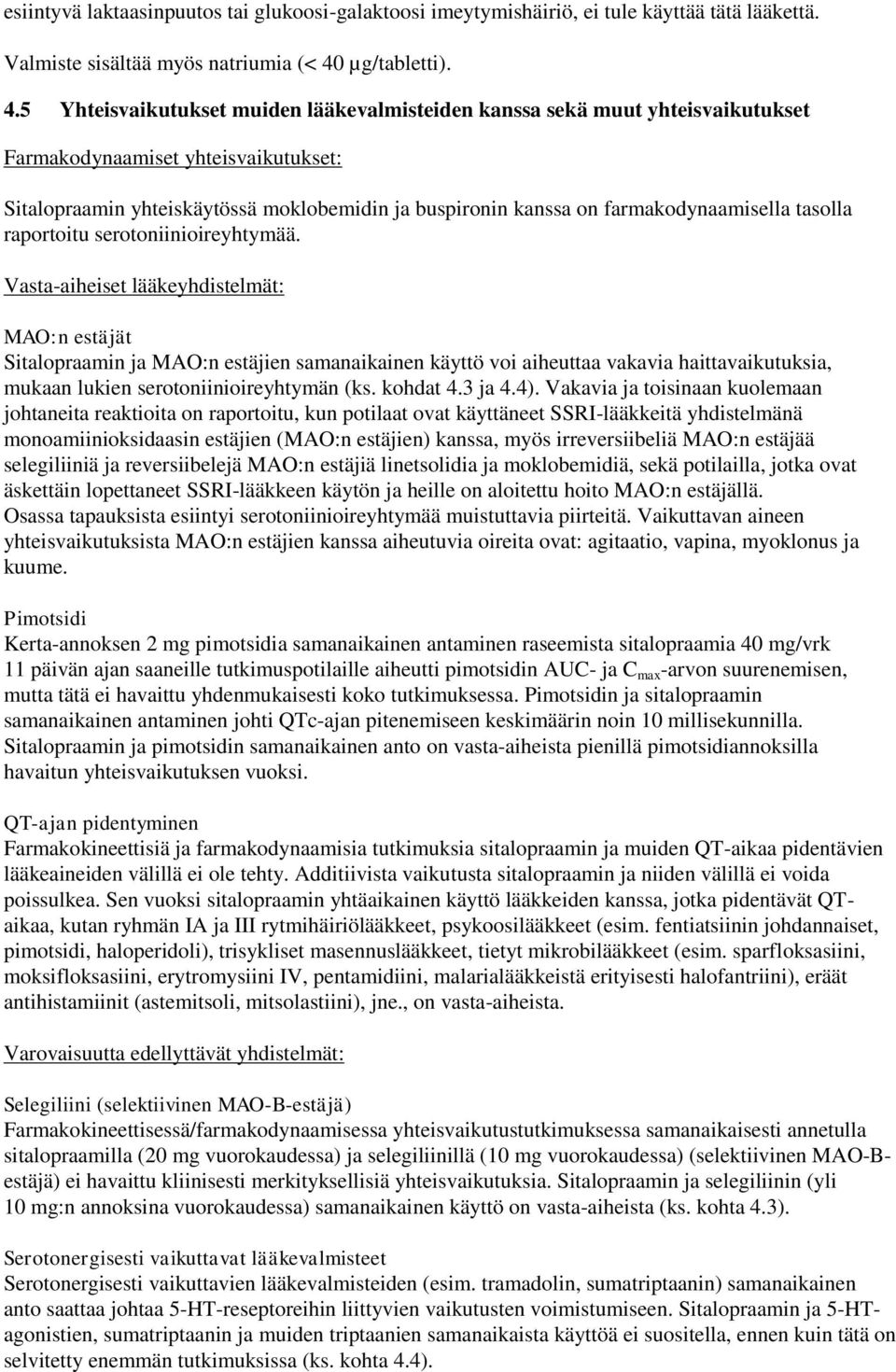 esiintyvä laktaasinpuutos tai glukoosi-galaktoosi imeytymishäiriö, ei tule käyttää tätä lääkettä.

Valmiste sisältää myös natriumia (< 40 µg/tabletti).

4.5 Yhteisvaikutukset muiden lääkevalmisteiden kanssa sekä muut yhteisvaikutukset

Farmakodynaamiset yhteisvaikutukset:

Sitalopraamin yhteiskäytössä moklobemidin ja buspironin kanssa on farmakodynaamisella tasolla raportoitu serotoniinioireyhtymää.

Vasta-aiheiset lääkeyhdistelmät:

MAO:n estäjät
Sitalopraamin ja MAO:n estäjien samanaikainen käyttö voi aiheuttaa vakavia haittavaikutuksia, mukaan lukien serotoniinioireyhtymän (ks. kohdat 4.3 ja 4.4). Vakavia ja toisinaan kuolemaan johtaneita reaktioita on raportoitu, kun potilaat ovat käyttäneet SSRI-lääkkeitä yhdistelmänä monoamiinioksidaasin estäjien (MAO:n estäjien) kanssa, myös irreversiibeliä MAO:n estäjää selegiliiniä ja reversiibelejä MAO:n estäjiä linetsolidia ja moklobemidiä, sekä potilailla, jotka ovat äskettäin lopettaneet SSRI-lääkkeen käytön ja heille on aloitettu hoito MAO:n estäjällä. Osassa tapauksista esiintyi serotoniinioireyhtymää muistuttavia piirteitä. Vaikuttavan aineen yhteisvaikutuksista MAO:n estäjien kanssa aiheutuvia oireita ovat: agitaatio, vapina, myoklonus ja kuume.

Pimotsidi
Kerta-annoksen 2 mg pimotsidia samanaikainen antaminen raseemista sitalopraamia 40 mg/vrk 11 päivän ajan saaneille tutkimuspotilaille aiheutti pimotsidin AUC- ja $C_{max}$-arvon suurenemisen, mutta tätä ei havaittu yhdenmukaisesti koko tutkimuksessa. Pimotsidin ja sitalopraamin samanaikainen antaminen johti QTc-ajan pitenemiseen keskimäärin noin 10 millisekunnilla. Sitalopraamin ja pimotsidin samanaikainen anto on vasta-aiheista pienillä pimotsidiannoksilla havaitun yhteisvaikutuksen vuoksi.

QT-ajan pidentyminen
Farmakokineettisiä ja farmakodynaamisia tutkimuksia sitalopraamin ja muiden QT-aikaa pidentävien lääkeaineiden välillä ei ole tehty. Additiivista vaikutusta sitalopraamin ja niiden välillä ei voida poissulkea. Sen vuoksi sitalopraamin yhtäaikainen käyttö lääkkeiden kanssa, jotka pidentävät QT-aikaa, kutan ryhmän IA ja III rytmihäiriölääkkeet, psykoosilääkkeet (esim. fentiatsiinin johdannaiset, pimotsidi, haloperidoli), trisykliset masennuslääkkeet, tietyt mikrobilääkkeet (esim. sparfloksasiini, moksifloksasiini, erytromysiini IV, pentamidiini, malarialääkkeistä erityisesti halofantriini), eräät antihistamiinit (astemitsoli, mitsolastiini), jne., on vasta-aiheista.

Varovaisuutta edellyttävät yhdistelmät:

Selegiliini (selektiivinen MAO-B-estäjä)
Farmakokineettisessä/farmakodynaamisessa yhteisvaikutustutkimuksessa samanaikaisesti annetulla sitalopraamilla (20 mg vuorokaudessa) ja selegiliinillä (10 mg vuorokaudessa) (selektiivinen MAO-B-estäjä) ei havaittu kliinisesti merkityksellisiä yhteisvaikutuksia. Sitalopraamin ja selegiliinin (yli 10 mg:n annoksina vuorokaudessa) samanaikainen käyttö on vasta-aiheista (ks. kohta 4.3).

Serotonergisesti vaikuttavat lääkevalmisteet
Serotonergisesti vaikuttavien lääkevalmisteiden (esim. tramadolin, sumatriptaanin) samanaikainen anto saattaa johtaa 5-HT-reseptoreihin liittyvien vaikutusten voimistumiseen. Sitalopraamin ja 5-HT-agonistien, sumatriptaanin ja muiden triptaanien samanaikaista käyttöä ei suositella, ennen kuin tätä on selvitetty enemmän tutkimuksissa (ks. kohta 4.4).